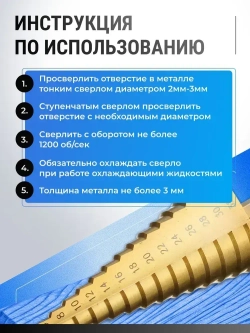 ИНСТРУКЦИЯ
ПО ИСПОЛЬЗОВАНИЮ

1. Просверлить отверстие в металле тонким сверлом диаметром 2мм-3мм

2. Ступенчатым сверлом просверлить отверстие с необходимым диаметром

3. Сверлить с оборотом не более 1200 об/сек

4. Обязательно охлаждать сверло при работе охлаждающими жидкостями

5. Толщина металла не более 3 мм

8 10 12 14 16 18 20 22 24 26 28 30